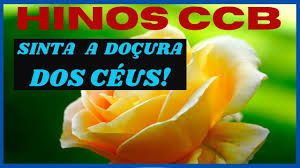 HINOS CCB

SINTA A DOÇURA DOS CÉUS!